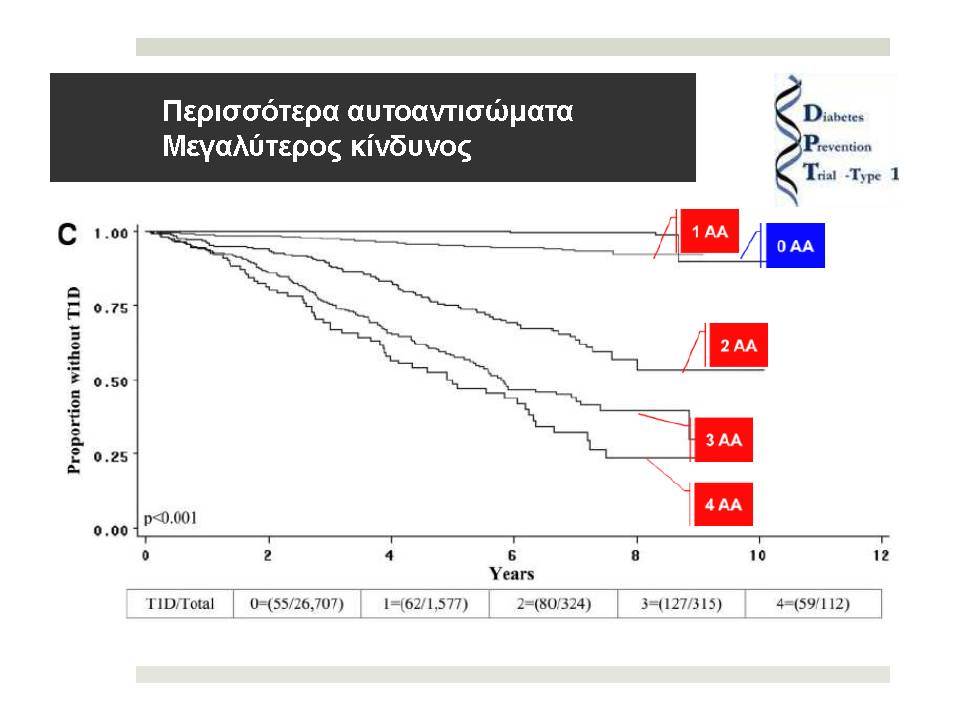 Περισσότερα αυτοαντισώματα
Μεγαλύτερος κίνδυνος

Diabetes
Prevention
Trial -Type 1

C

1 AA
0 AA
2 AA
3 AA
4 AA

Proportion without T1D

1.00
0.75
0.50
0.25
0.00

p<0.001

0 2 4 6 8 10 12
Years

| T1D/Total | 0=(55/26,707) | 1=(62/1,577) | 2=(80/324) | 3=(127/315) | 4=(59/112) |
|---|---|---|---|---|---|